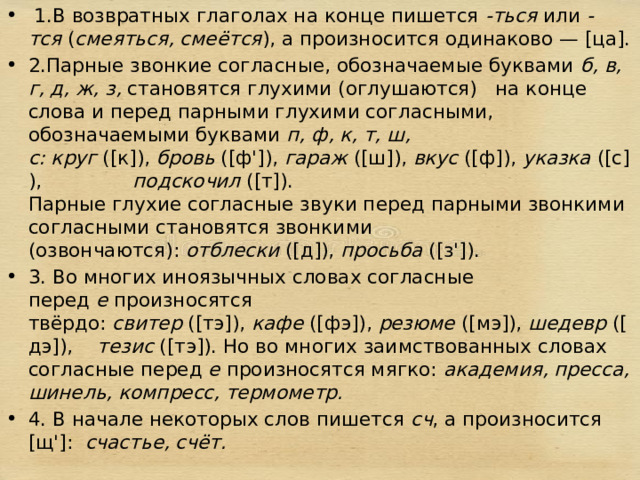 • 1.В возвратных глаголах на конце пишется -ться или -тся (смеяться, смеётся), а произносится одинаково — [ца].

• 2.Парные звонкие согласные, обозначаемые буквами б, в, г, д, ж, з, становятся глухими (оглушаются) на конце слова и перед парными глухими согласными, обозначаемыми буквами п, ф, к, т, ш, с: круг ([к]), бровь ([ф']), гараж ([ш]), вкус ([ф]), указка ([с]), подскочил ([т]).
Парные глухие согласные звуки перед парными звонкими согласными становятся звонкими (озвончаются): отблески ([д]), просьба ([з']).

• 3. Во многих иноязычных словах согласные перед е произносятся твёрдо: свитер ([тэ]), кафе ([фэ]), резюме ([мэ]), шедевр ([дэ]), тезис ([тэ]). Но во многих заимствованных словах согласные перед е произносятся мягко: академия, пресса, шинель, компресс, термометр.

• 4. В начале некоторых слов пишется сч, а произносится [щ']: счастье, счёт.